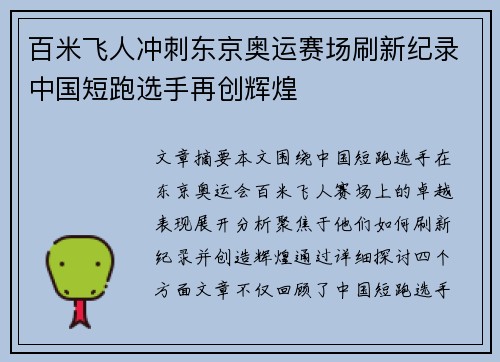 百米飞人冲刺东京奥运赛场刷新纪录中国短跑选手再创辉煌

文章摘要本文围绕中国短跑选手在东京奥运会百米飞人赛场上的卓越表现展开分析聚焦于他们如何刷新纪录并创造辉煌通过详细探讨四个方面文章不仅回顾了中国短跑选手